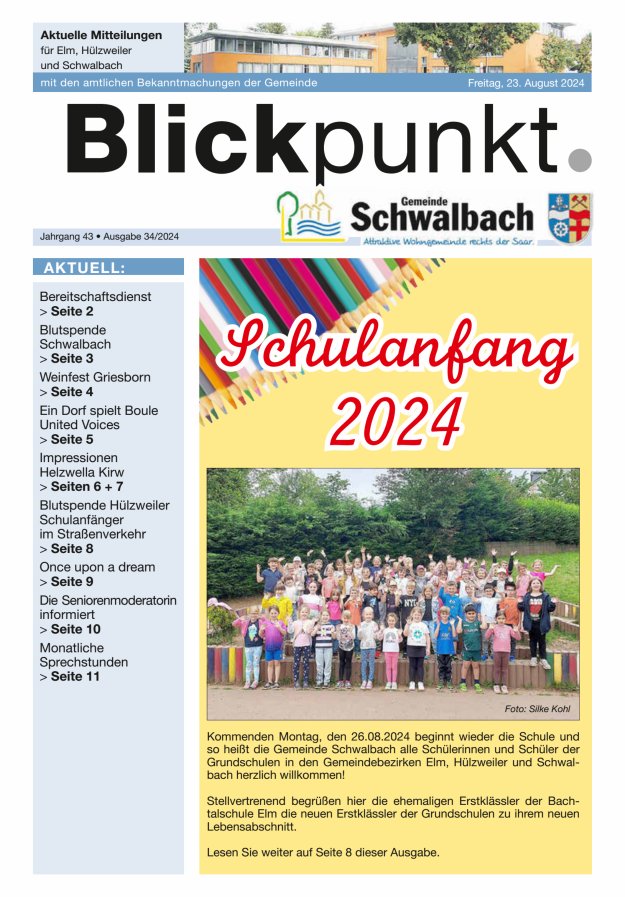 Aktuelle Mitteilungen
für Elm, Hülzweiler und Schwalbach

mit den amtlichen Bekanntmachungen der Gemeinde

Freitag, 23. August 2024

Blickpunkt.

Gemeinde
Schwalbach
Attraktive Wohngemeinde rechts der Saar.

Jahrgang 43 • Ausgabe 34/2024

AKTUELL:

Bereitschaftsdienst
> Seite 2

Blutspende Schwalbach
> Seite 3

Weinfest Griesborn
> Seite 4

Ein Dorf spielt Boule
United Voices
> Seite 5

Impressionen Helzwella Kirw
> Seiten 6 + 7

Blutspende Hülzweiler
Schulanfänger im Straßenverkehr
> Seite 8

Once upon a dream
> Seite 9

Die Seniorenmoderatorin informiert
> Seite 10

Monatliche Sprechstunden
> Seite 11

Schulanfang 2024

Foto: Silke Kohl

Kommenden Montag, den 26.08.2024 beginnt wieder die Schule und so heißt die Gemeinde Schwalbach alle Schülerinnen und Schüler der Grundschulen in den Gemeindebezirken Elm, Hülzweiler und Schwalbach herzlich willkommen!

Stellvertrenend begrüßen hier die ehemaligen Erstklässler der Bachtalschule Elm die neuen Erstklässler der Grundschulen zu ihrem neuen Lebensabschnitt.

Lesen Sie weiter auf Seite 8 dieser Ausgabe.